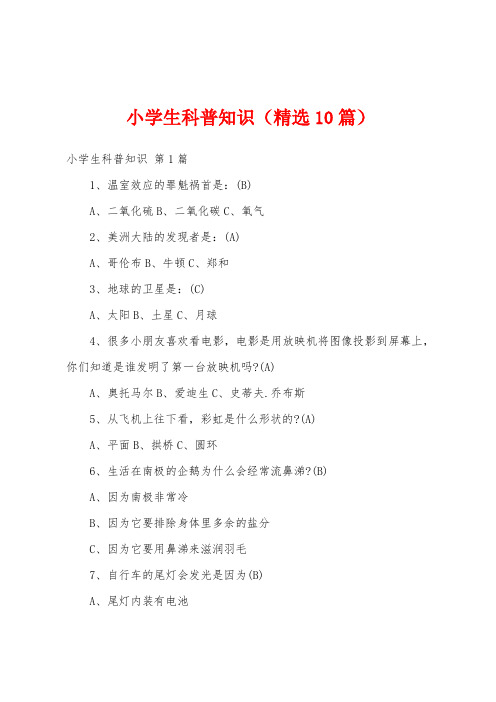 小学生科普知识（精选10篇）

小学生科普知识 第1篇

1、温室效应的罪魁祸首是：(B)

A、二氧化硫 B、二氧化碳 C、氧气

2、美洲大陆的发现者是：(A)

A、哥伦布 B、牛顿 C、郑和

3、地球的卫星是：(C)

A、太阳 B、土星 C、月球

4、很多小朋友喜欢看电影，电影是用放映机将图像投影到屏幕上，你们知道是谁发明了第一台放映机吗?(A)

A、奥托马尔 B、爱迪生 C、史蒂夫.乔布斯

5、从飞机上往下看，彩虹是什么形状的?(A)

A、平面 B、拱桥 C、圆环

6、生活在南极的企鹅为什么会经常流鼻涕?(B)

A、因为南极非常冷

B、因为它要排除身体里多余的盐分

C、因为它要用鼻涕来滋润羽毛

7、自行车的尾灯会发光是因为(B)

A、尾灯内装有电池